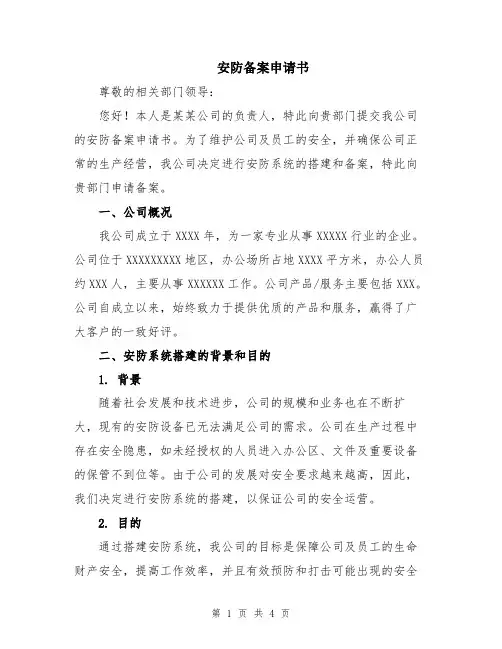 安防备案申请书

尊敬的相关部门领导:

您好！本人是某某公司的负责人，特此向贵部门提交我公司的安防备案申请书。为了维护公司及员工的安全，并确保公司正常的生产经营，我公司决定进行安防系统的搭建和备案，特此向贵部门申请备案。

一、公司概况

我公司成立于 XXXX 年，为一家专业从事 XXXXX 行业的企业。公司位于 XXXXXXXXX 地区，办公场所占地 XXXX 平方米，办公人员约 XXX 人，主要从事 XXXXXX 工作。公司产品/服务主要包括 XXX。公司自成立以来，始终致力于提供优质的产品和服务，赢得了广大客户的一致好评。

二、安防系统搭建的背景和目的

1. 背景

随着社会发展和技术进步，公司的规模和业务也在不断扩大，现有的安防设备已无法满足公司的需求。公司在生产过程中存在安全隐患，如未经授权的人员进入办公区、文件及重要设备的保管不到位等。由于公司的发展对安全要求越来越高，因此，我们决定进行安防系统的搭建，以保证公司的安全运营。

2. 目的

通过搭建安防系统，我公司的目标是保障公司及员工的生命财产安全，提高工作效率，并且有效预防和打击可能出现的安全

第 1 页 共 4 页